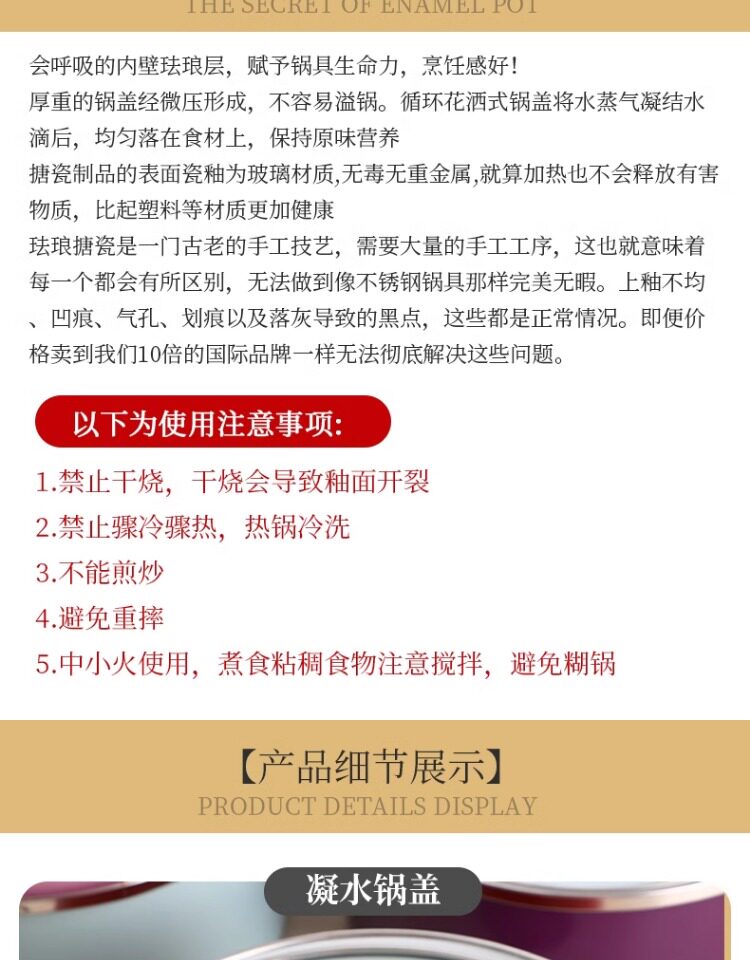 THE SECRET OF ENAMEL POT

会呼吸的内壁珐琅层，赋予锅具生命力，烹饪感好！
厚重的锅盖经微压形成，不容易溢锅。循环花洒式锅盖将水蒸气凝结水滴后，均匀落在食材上，保持原味营养
搪瓷制品的表面瓷釉为玻璃材质,无毒无重金属,就算加热也不会释放有害物质，比起塑料等材质更加健康
珐琅搪瓷是一门古老的手工技艺，需要大量的手工工序，这也就意味着每一个都会有所区别，无法做到像不锈钢锅具那样完美无暇。上釉不均、凹痕、气孔、划痕以及落灰导致的黑点，这些都是正常情况。即便价格卖到我们10倍的国际品牌一样无法彻底解决这些问题。

以下为使用注意事项:

1.禁止干烧，干烧会导致釉面开裂
2.禁止骤冷骤热，热锅冷洗
3.不能煎炒
4.避免重摔
5.中小火使用，煮食粘稠食物注意搅拌，避免糊锅

【产品细节展示】
PRODUCT DETAILS DISPLAY

凝水锅盖